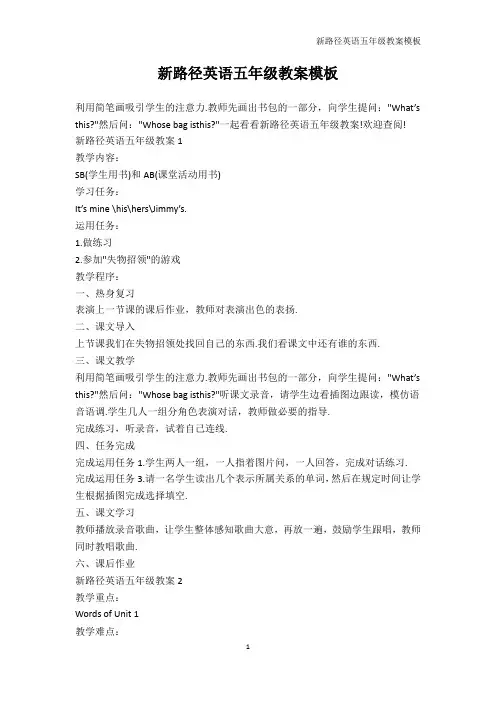 新路径英语五年级教案模板

新路径英语五年级教案模板

利用简笔画吸引学生的注意力.教师先画出书包的一部分，向学生提问："What's this?"然后问："Whose bag isthis?"一起看看新路径英语五年级教案!欢迎查阅!

新路径英语五年级教案 1

教学内容：

SB(学生用书)和 AB(课堂活动用书)

学习任务：

It's mine \his\hers\Jimmy's.

运用任务：

1.做练习

2.参加"失物招领"的游戏

教学程序：

一、热身复习

表演上一节课的课后作业，教师对表演出色的表扬.

二、课文导入

上节课我们在失物招领处找回自己的东西.我们看课文中还有谁的东西.

三、课文教学

利用简笔画吸引学生的注意力.教师先画出书包的一部分，向学生提问："What's this?"然后问："Whose bag isthis?"听课文录音，请学生边看插图边跟读，模仿语音语调.学生几人一组分角色表演对话，教师做必要的指导.

完成练习，听录音，试着自己连线.

四、任务完成

完成运用任务 1.学生两人一组，一人指着图片问，一人回答，完成对话练习.

完成运用任务 3.请一名学生读出几个表示所属关系的单词，然后在规定时间让学生根据插图完成选择填空.

五、课文学习

教师播放录音歌曲，让学生整体感知歌曲大意，再放一遍，鼓励学生跟唱，教师同时教唱歌曲.

六、课后作业

新路径英语五年级教案 2

教学重点：

Words of Unit 1

教学难点：

1